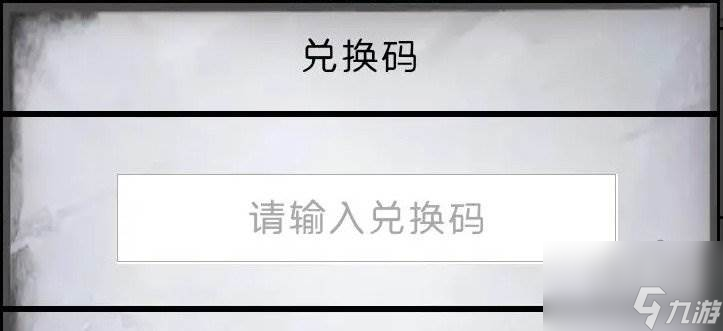 兑换码

请输入兑换码

九游